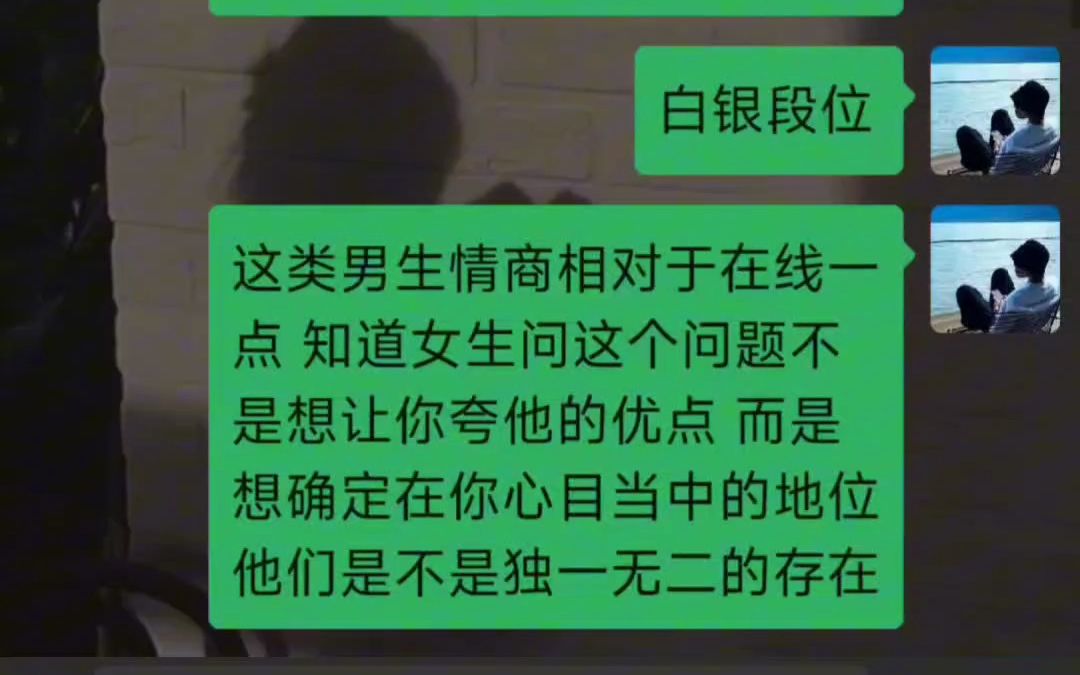 白银段位

这类男生情商相对于在线一点 知道女生问这个问题不是想让你夸他的优点 而是想确定在你心目当中的地位 他们是不是独一无二的存在